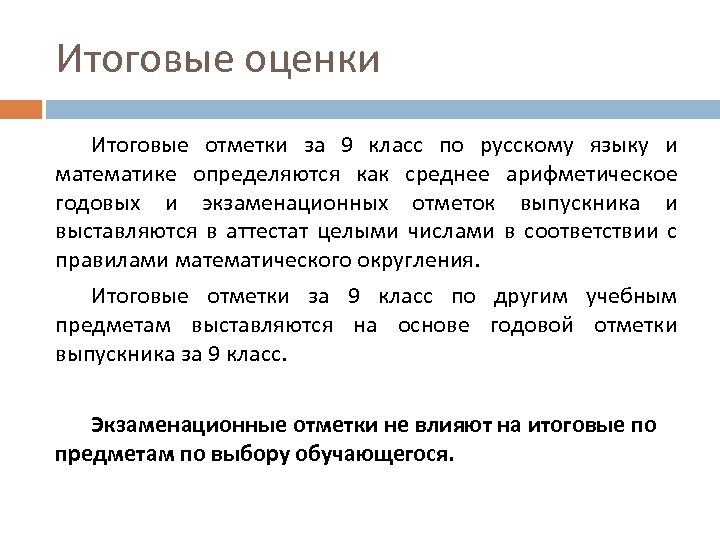 Итоговые оценки

Итоговые отметки за 9 класс по русскому языку и математике определяются как среднее арифметическое годовых и экзаменационных отметок выпускника и выставляются в аттестат целыми числами в соответствии с правилами математического округления.

Итоговые отметки за 9 класс по другим учебным предметам выставляются на основе годовой отметки выпускника за 9 класс.

Экзаменационные отметки не влияют на итоговые по предметам по выбору обучающегося.